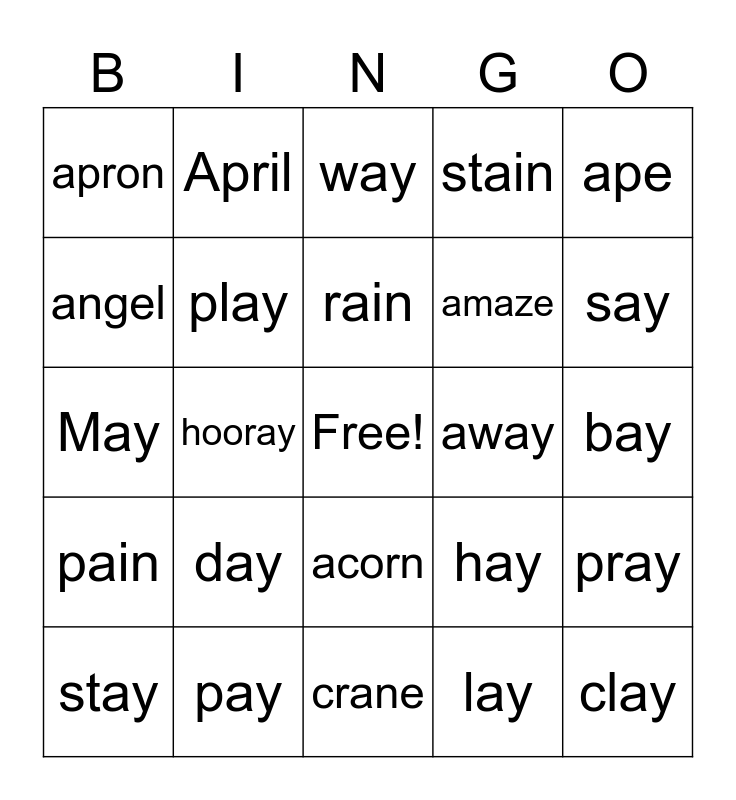 | B | I | N | G | O |
|---|---|---|---|---|
| apron | April | way | stain | ape |
| angel | play | rain | amaze | say |
| May | hooray | Free! | away | bay |
| pain | day | acorn | hay | pray |
| stay | pay | crane | lay | clay |